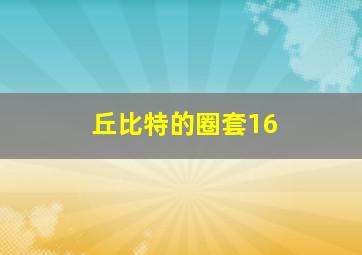 丘比特的圈套16